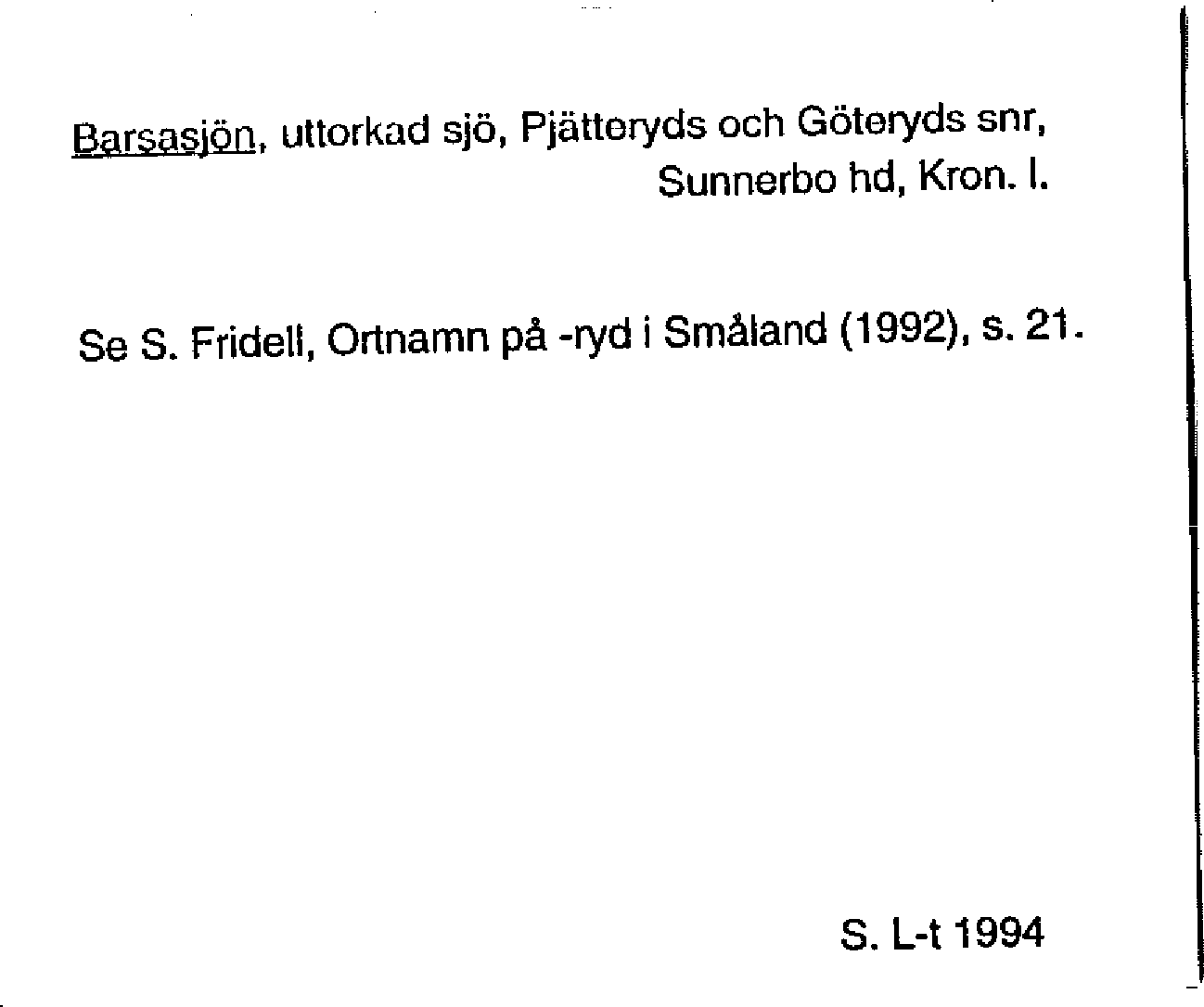 Barsasjön, uttorkad sjö, Pjätteryds och Göteryds snr, Sunnerbo hd, Kron. l.

Se S. Fridell, Ortnamn på -ryd i Småland (1992), s. 21.

S. L-t 1994